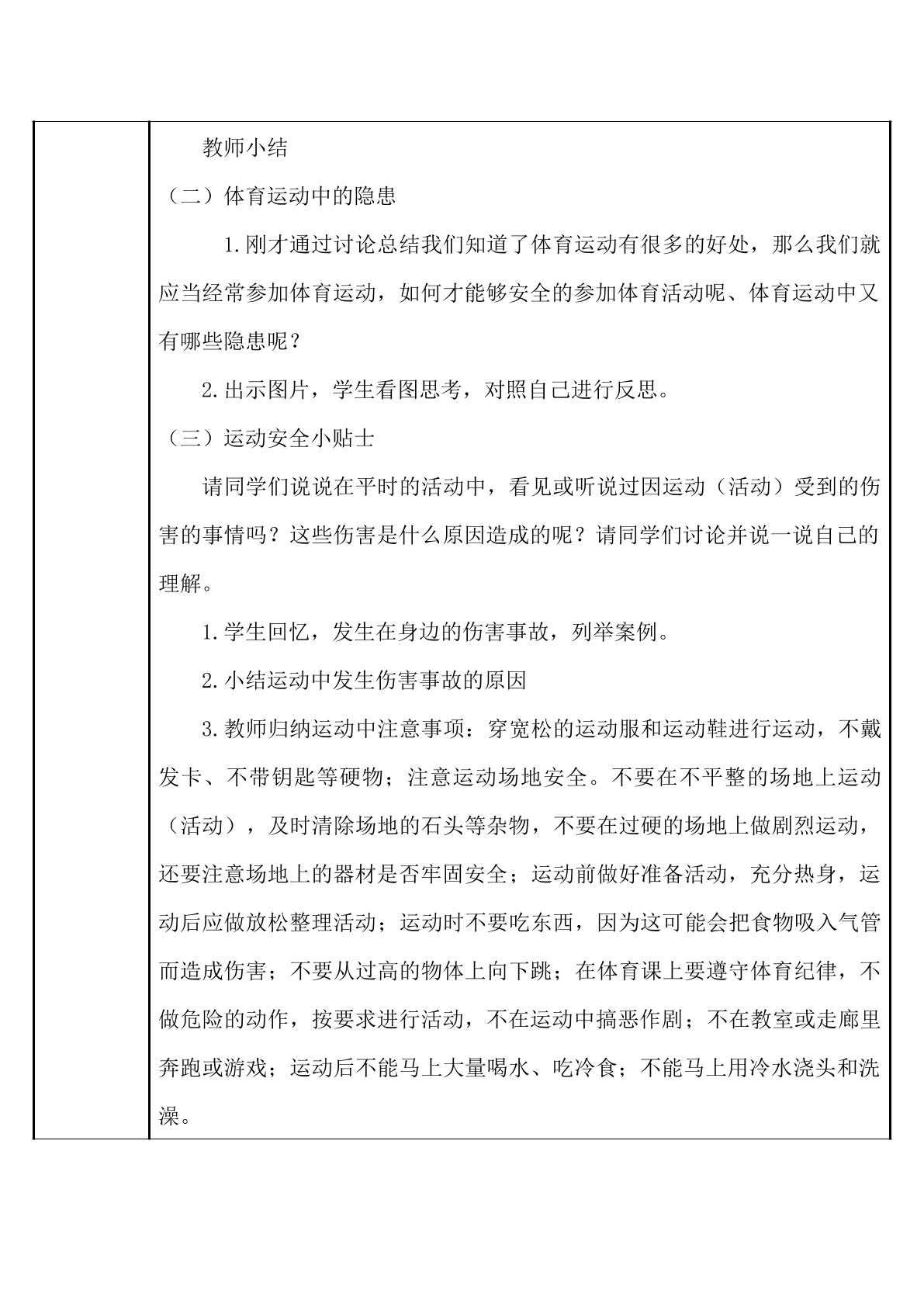 教师小结

（二）体育运动中的隐患

1.刚才通过讨论总结我们知道了体育运动有很多的好处，那么我们就应当经常参加体育运动，如何才能够安全的参加体育活动呢、体育运动中又有哪些隐患呢？

2.出示图片，学生看图思考，对照自己进行反思。

（三）运动安全小贴士

请同学们说说在平时的活动中，看见或听说过因运动（活动）受到的伤害的事情吗？这些伤害是什么原因造成的呢？请同学们讨论并说一说自己的理解。

1.学生回忆，发生在身边的伤害事故，列举案例。

2.小结运动中发生伤害事故的原因

3.教师归纳运动中注意事项：穿宽松的运动服和运动鞋进行运动，不戴发卡、不带钥匙等硬物；注意运动场地安全。不要在不平整的场地上运动（活动），及时清除场地的石头等杂物，不要在过硬的场地上做剧烈运动，还要注意场地上的器材是否牢固安全；运动前做好准备活动，充分热身，运动后应做放松整理活动；运动时不要吃东西，因为这可能会把食物吸入气管而造成伤害；不要从过高的物体上向下跳；在体育课上要遵守体育纪律，不做危险的动作，按要求进行活动，不在运动中搞恶作剧；不在教室或走廊里奔跑或游戏；运动后不能马上大量喝水、吃冷食；不能马上用冷水浇头和洗澡。